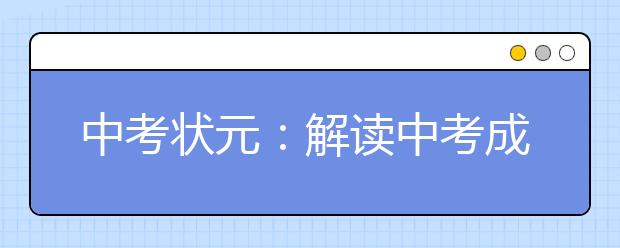 中考状元：解读中考成